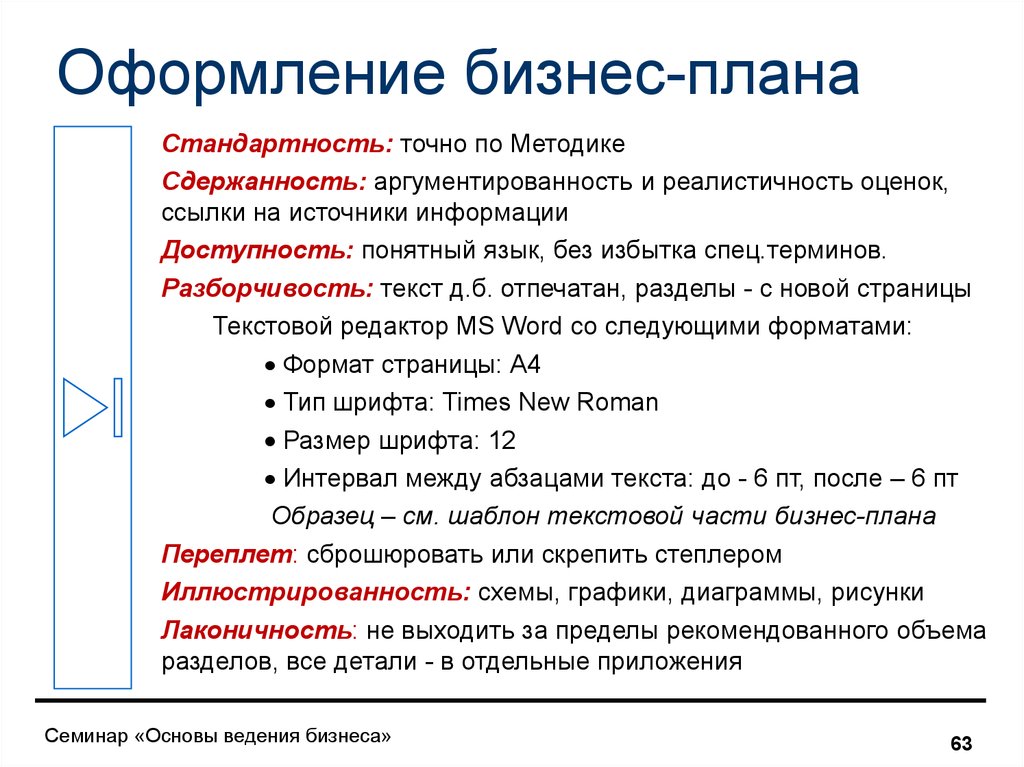 Оформление бизнес-плана

Стандартность: точно по Методике

Сдержанность: аргументированность и реалистичность оценок, ссылки на источники информации

Доступность: понятный язык, без избытка спец.терминов.

Разборчивость: текст д.б. отпечатан, разделы - с новой страницы

Текстовой редактор MS Word со следующими форматами:

• Формат страницы: А4
• Тип шрифта: Times New Roman
• Размер шрифта: 12
• Интервал между абзацами текста: до - 6 пт, после – 6 пт

Образец – см. шаблон текстовой части бизнес-плана

Переплет: сброшюровать или скрепить степлером

Иллюстрированность: схемы, графики, диаграммы, рисунки

Лаконичность: не выходить за пределы рекомендованного объема разделов, все детали - в отдельные приложения

Семинар «Основы ведения бизнеса»

63